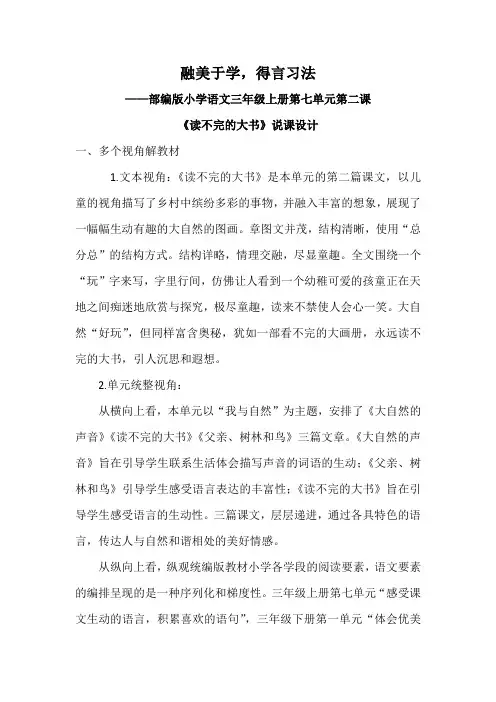 融美于学，得言习法

——部编版小学语文三年级上册第七单元第二课

《读不完的大书》说课设计

一、多个视角解教材

1.文本视角：《读不完的大书》是本单元的第二篇课文，以儿童的视角描写了乡村中缤纷多彩的事物，并融入丰富的想象，展现了一幅幅生动有趣的大自然的图画。章图文并茂，结构清晰，使用“总分总”的结构方式。结构详略，情理交融，尽显童趣。全文围绕一个“玩”字来写，字里行间，仿佛让人看到一个幼稚可爱的孩童正在天地之间痴迷地欣赏与探究，极尽童趣，读来不禁使人会心一笑。大自然“好玩”，但同样富含奥秘，犹如一部看不完的大画册，永远读不完的大书，引人沉思和遐想。

2.单元统整视角：

从横向上看，本单元以“我与自然”为主题，安排了《大自然的声音》《读不完的大书》《父亲、树林和鸟》三篇文章。《大自然的声音》旨在引导学生联系生活体会描写声音的词语的生动；《父亲、树林和鸟》引导学生感受语言表达的丰富性；《读不完的大书》旨在引导学生感受语言的生动性。三篇课文，层层递进，通过各具特色的语言，传达人与自然和谐相处的美好情感。

从纵向上看，纵观统编版教材小学各学段的阅读要素，语文要素的编排呈现的是一种序列化和梯度性。三年级上册第七单元“感受课文生动的语言，积累喜欢的语句”，三年级下册第一单元“体会优美